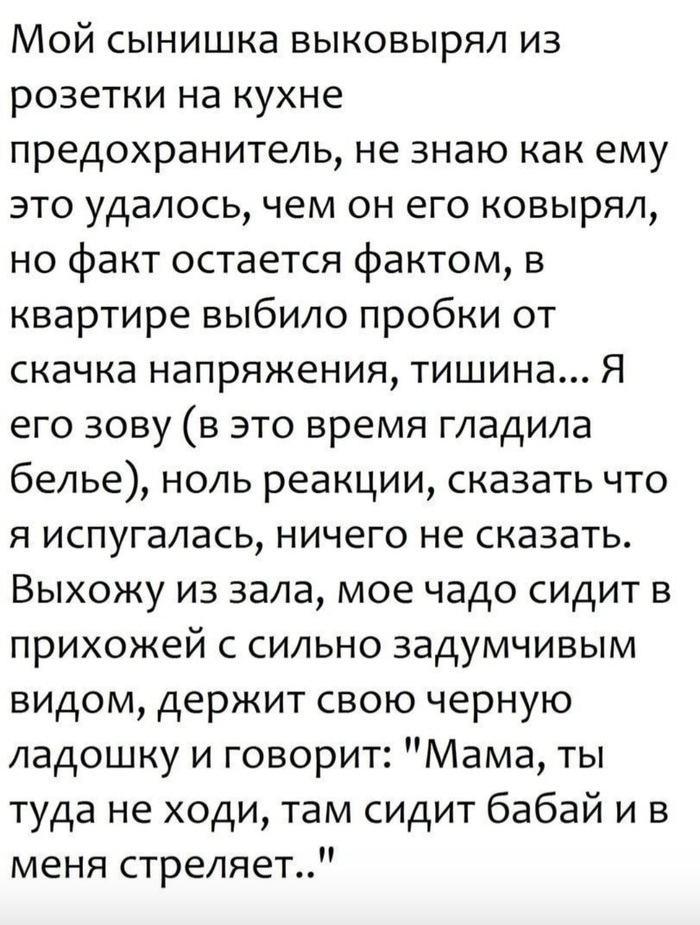 Мой сынишка выковырял из розетки на кухне предохранитель, не знаю как ему это удалось, чем он его ковырял, но факт остается фактом, в квартире выбило пробки от скачка напряжения, тишина... Я его зову (в это время гладила белье), ноль реакции, сказать что я испугалась, ничего не сказать. Выхожу из зала, мое чадо сидит в прихожей с сильно задумчивым видом, держит свою черную ладошку и говорит: "Мама, ты туда не ходи, там сидит бабай и в меня стреляет.."